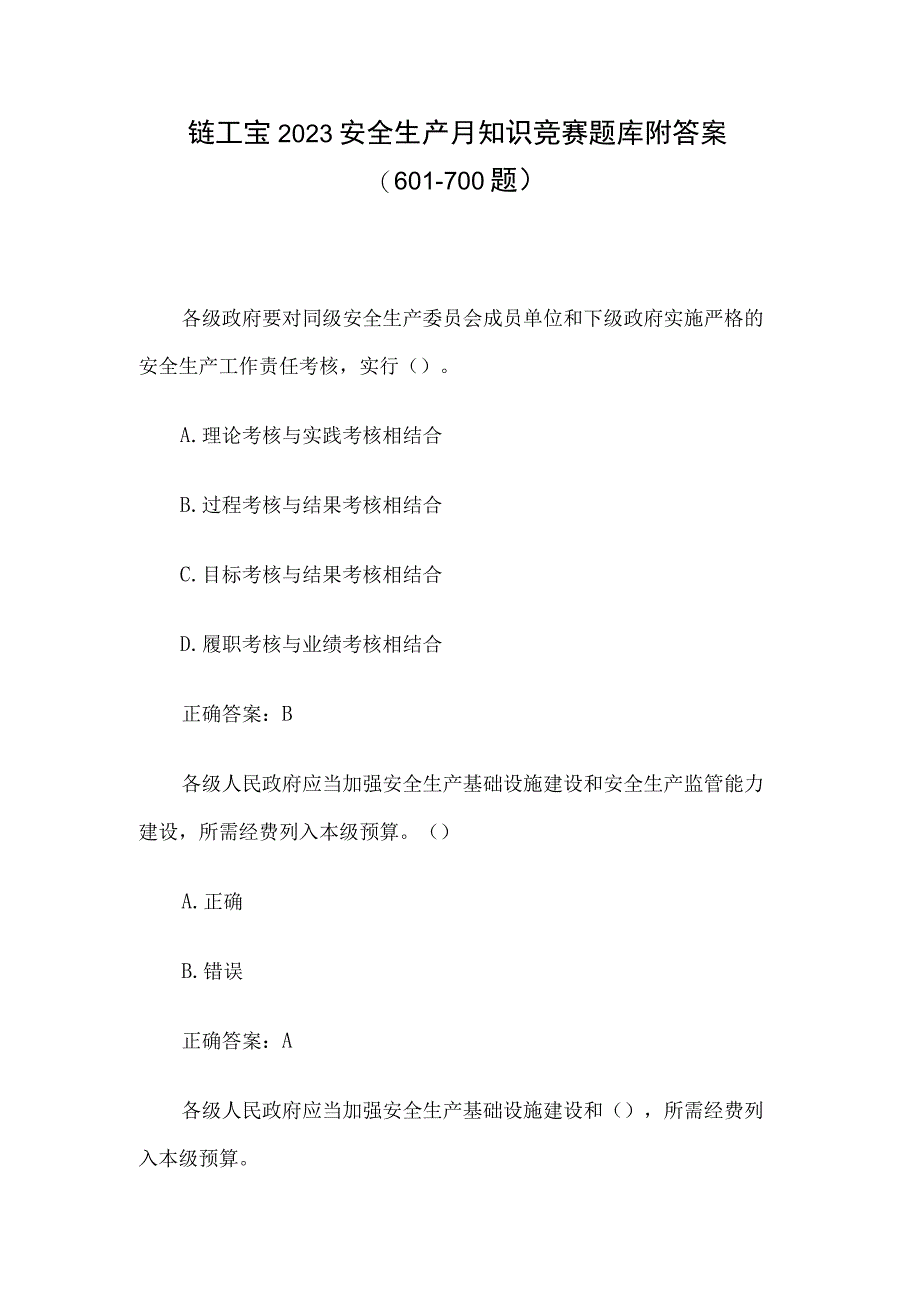 链工宝2023安全生产月知识竞赛题库附答案
（601-700题）

各级政府要对同级安全生产委员会成员单位和下级政府实施严格的安全生产工作责任考核，实行（）。

A.理论考核与实践考核相结合

B.过程考核与结果考核相结合

C.目标考核与结果考核相结合

D.履职考核与业绩考核相结合

正确答案：B

各级人民政府应当加强安全生产基础设施建设和安全生产监管能力建设，所需经费列入本级预算。（）

A.正确

B.错误

正确答案：A

各级人民政府应当加强安全生产基础设施建设和（），所需经费列入本级预算。